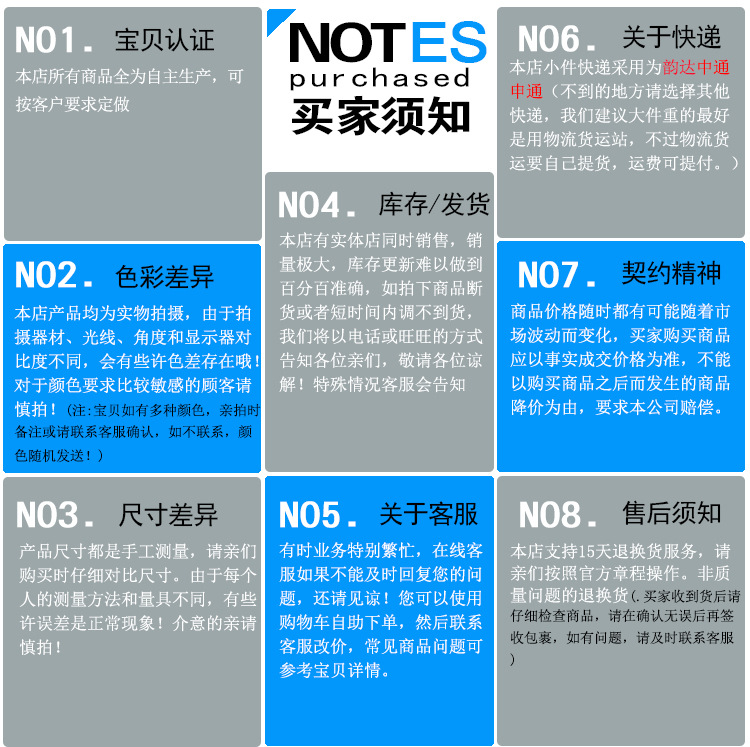 NO1. 宝贝认证

本店所有商品全为自主生产，可按客户要求定做

NO2. 色彩差异

本店产品均为实物拍摄，由于拍摄器材、光线、角度和显示器对比度不同，会有些许色差存在哦！对于颜色要求比较敏感的顾客请慎拍！（注:宝贝如有多种颜色，亲拍时备注或请联系客服确认，如不联系，颜色随机发送！）

NO3. 尺寸差异

产品尺寸都是手工测量，请亲们购买时仔细对比尺寸。由于每个人的测量方法和量具不同，有些许误差是正常现象！介意的亲请慎拍！

NOTES
purchased
买家须知

NO4. 库存/发货

本店有实体店同时销售，销量极大，库存更新难以做到百分百准确，如拍下商品断货或者短时间内调不到货，我们将以电话或旺旺的方式告知各位亲们，敬请各位谅解！特殊情况客服会告知

NO5. 关于客服

有时业务特别繁忙，在线客服如果不能及时回复您的问题，还请见谅！您可以使用购物车自助下单，然后联系客服改价，常见商品问题可参考宝贝详情。

NO6. 关于快递

本店小件快递采用为韵达中通申通（不到的地方请选择其他快递，我们建议大件重的最好是用物流货运站，不过物流货运要自己提货，运费可提付。）

NO7. 契约精神

商品价格随时都有可能随着市场波动而变化，买家购买商品应以事实成交价格为准，不能以购买商品之后而发生的商品降价为由，要求本公司赔偿。

NO8. 售后须知

本店支持15天退换货服务，请亲们按照官方章程操作。非质量问题的退换货（.买家收到货后请仔细检查商品，请在确认无误后再签收包裹，如有问题，请及时联系客服）